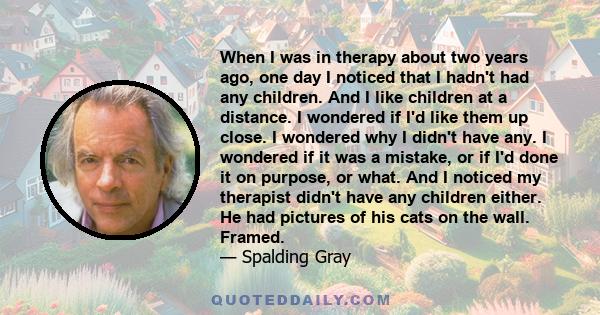 When I was in therapy about two years ago, one day I noticed that I hadn't had any children. And I like children at a distance. I wondered if I'd like them up close. I wondered why I didn't have any. I wondered if it was a mistake, or if I'd done it on purpose, or what. And I noticed my therapist didn't have any children either. He had pictures of his cats on the wall. Framed.

— Spalding Gray

QUOTEDDAILY.COM